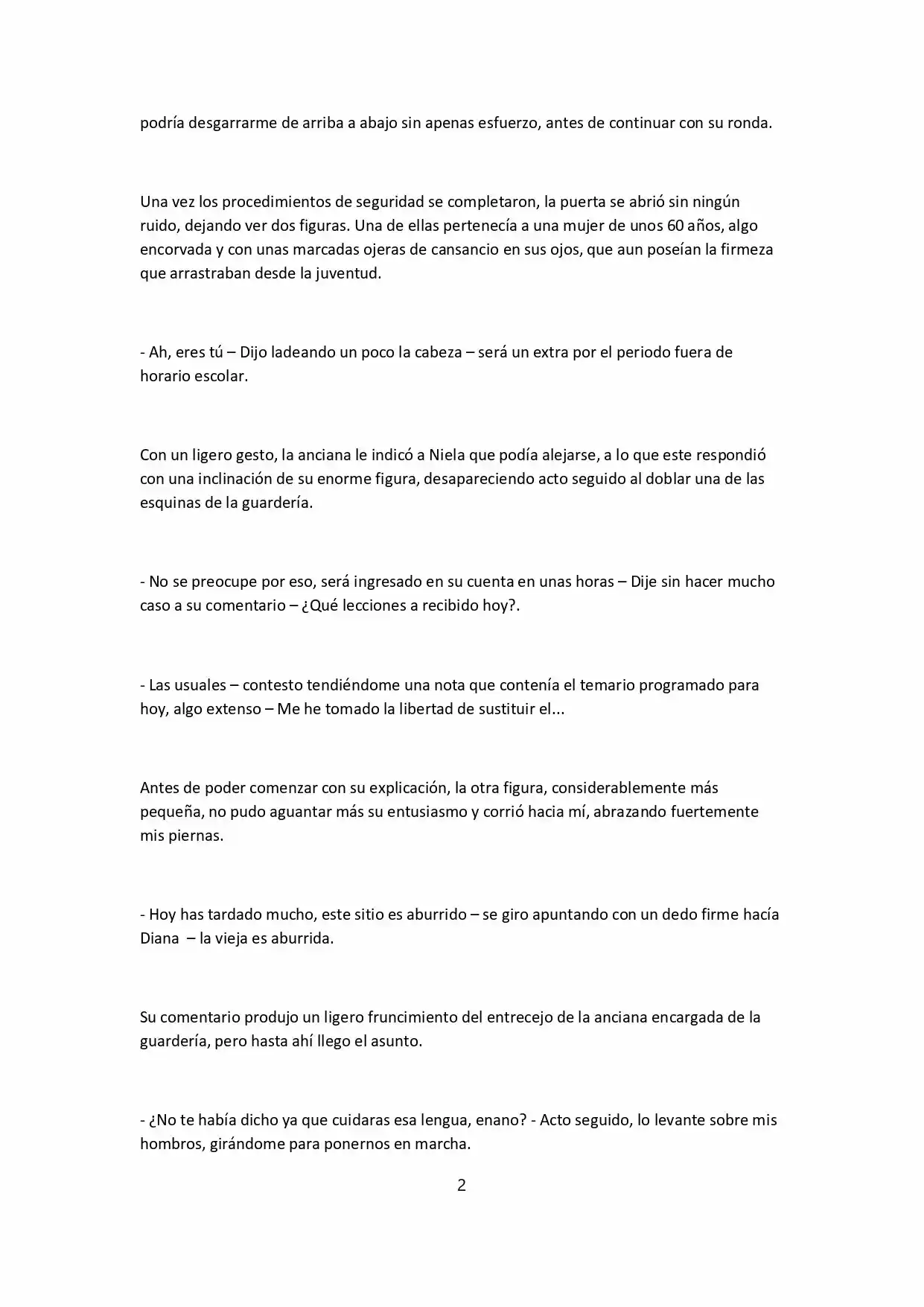 podría desgarrarme de arriba a abajo sin apenas esfuerzo, antes de continuar con su ronda.

Una vez los procedimientos de seguridad se completaron, la puerta se abrió sin ningún ruido, dejando ver dos figuras. Una de ellas pertenecía a una mujer de unos 60 años, algo encorvada y con unas marcadas ojeras de cansancio en sus ojos, que aun poseían la firmeza que arrastraban desde la juventud.

- Ah, eres tú – Dijo ladeando un poco la cabeza – será un extra por el periodo fuera de horario escolar.

Con un ligero gesto, la anciana le indicó a Niela que podía alejarse, a lo que este respondió con una inclinación de su enorme figura, desapareciendo acto seguido al doblar una de las esquinas de la guardería.

- No se preocupe por eso, será ingresado en su cuenta en unas horas – Dije sin hacer mucho caso a su comentario – ¿Qué lecciones a recibido hoy?.

- Las usuales – contesto tendiéndome una nota que contenía el temario programado para hoy, algo extenso – Me he tomado la libertad de sustituir el...

Antes de poder comenzar con su explicación, la otra figura, considerablemente más pequeña, no pudo aguantar más su entusiasmo y corrió hacia mí, abrazando fuertemente mis piernas.

- Hoy has tardado mucho, este sitio es aburrido – se giro apuntando con un dedo firme hacía Diana – la vieja es aburrida.

Su comentario produjo un ligero fruncimiento del entrecejo de la anciana encargada de la guardería, pero hasta ahí llego el asunto.

- ¿No te había dicho ya que cuidaras esa lengua, enano? - Acto seguido, lo levante sobre mis hombros, girándome para ponernos en marcha.

2